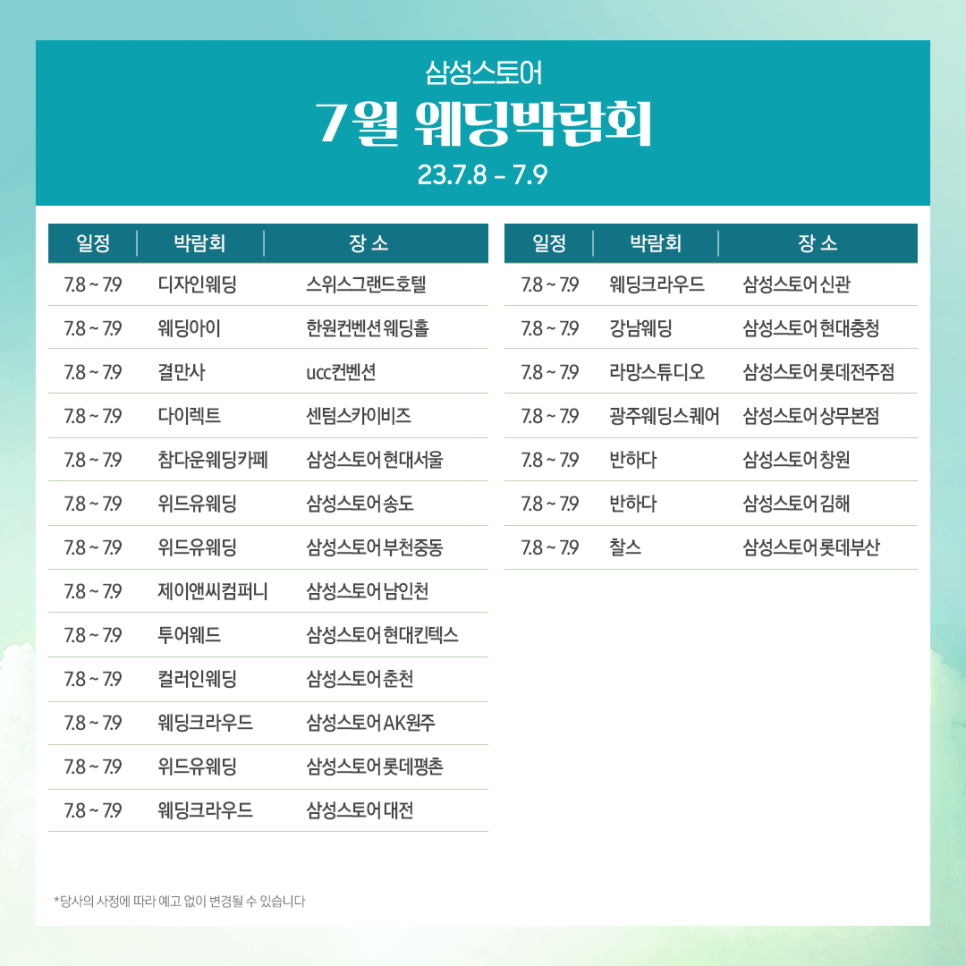 삼성스토어
7월 웨딩박람회
23.7.8 - 7.9

| 일정 | 박람회 | 장 소 |
|---|---|---|
| 7.8 ~ 7.9 | 디자인웨딩 | 스위스그랜드호텔 |
| 7.8 ~ 7.9 | 웨딩아이 | 한원컨벤션 웨딩홀 |
| 7.8 ~ 7.9 | 결만사 | ucc컨벤션 |
| 7.8 ~ 7.9 | 다이렉트 | 센텀스카이비즈 |
| 7.8 ~ 7.9 | 참다운웨딩카페 | 삼성스토어 현대서울 |
| 7.8 ~ 7.9 | 위드유웨딩 | 삼성스토어 송도 |
| 7.8 ~ 7.9 | 위드유웨딩 | 삼성스토어 부천중동 |
| 7.8 ~ 7.9 | 제이앤씨컴퍼니 | 삼성스토어 남인천 |
| 7.8 ~ 7.9 | 투어웨드 | 삼성스토어 현대킨텍스 |
| 7.8 ~ 7.9 | 컬러인웨딩 | 삼성스토어 춘천 |
| 7.8 ~ 7.9 | 웨딩크라우드 | 삼성스토어 AK원주 |
| 7.8 ~ 7.9 | 위드유웨딩 | 삼성스토어 롯데평촌 |
| 7.8 ~ 7.9 | 웨딩크라우드 | 삼성스토어 대전 |

| 일정 | 박람회 | 장 소 |
|---|---|---|
| 7.8 ~ 7.9 | 웨딩크라우드 | 삼성스토어 신관 |
| 7.8 ~ 7.9 | 강남웨딩 | 삼성스토어 현대충청 |
| 7.8 ~ 7.9 | 라망스튜디오 | 삼성스토어 롯데전주점 |
| 7.8 ~ 7.9 | 광주웨딩스퀘어 | 삼성스토어 상무본점 |
| 7.8 ~ 7.9 | 반하다 | 삼성스토어 창원 |
| 7.8 ~ 7.9 | 반하다 | 삼성스토어 김해 |
| 7.8 ~ 7.9 | 찰스 | 삼성스토어 롯데부산 |

*당사의 사정에 따라 예고 없이 변경될 수 있습니다